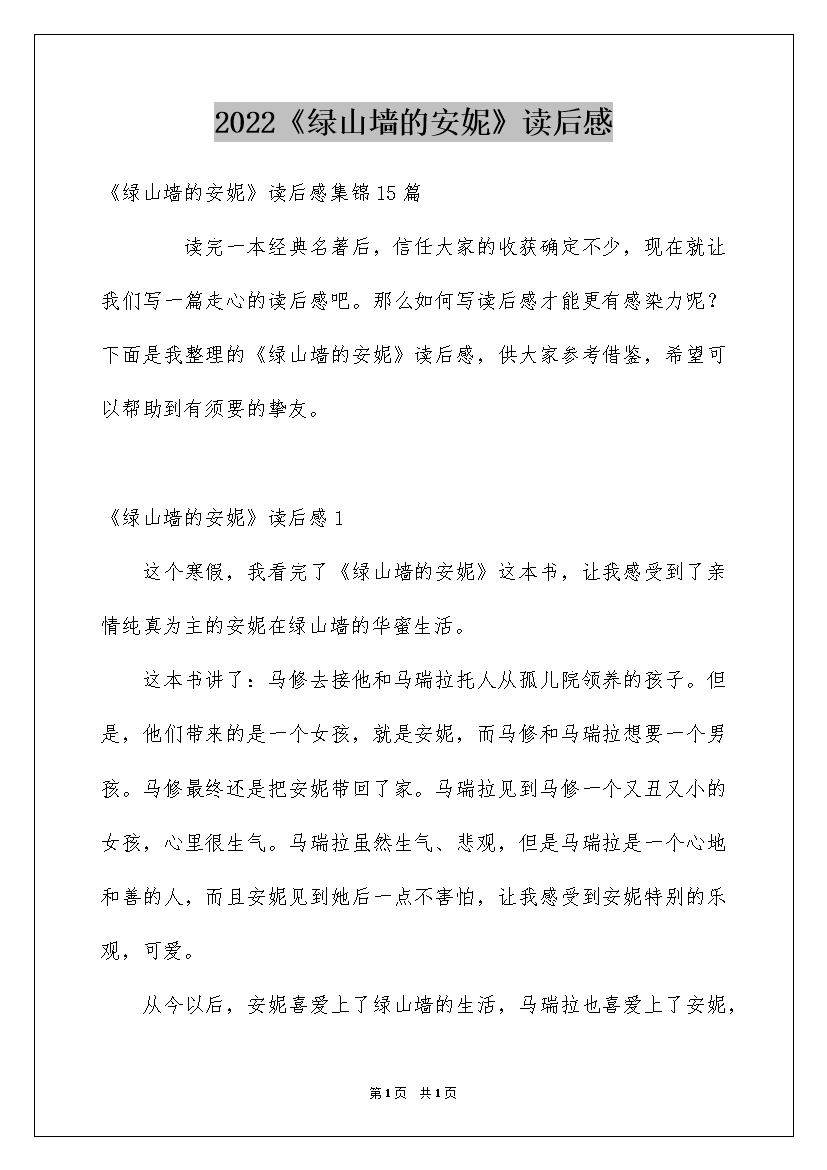 2022《绿山墙的安妮》读后感

《绿山墙的安妮》读后感集锦15篇

读完一本经典名著后，信任大家的收获确定不少，现在就让我们写一篇走心的读后感吧。那么如何写读后感才能更有感染力呢？下面是我整理的《绿山墙的安妮》读后感，供大家参考借鉴，希望可以帮助到有须要的挚友。

《绿山墙的安妮》读后感1

这个寒假，我看完了《绿山墙的安妮》这本书，让我感受到了亲情纯真为主的安妮在绿山墙的华蜜生活。

这本书讲了：马修去接他和马瑞拉托人从孤儿院领养的孩子。但是，他们带来的是一个女孩，就是安妮，而马修和马瑞拉想要一个男孩。马修最终还是把安妮带回了家。马瑞拉见到马修一个又丑又小的女孩，心里很生气。马瑞拉虽然生气、悲观，但是马瑞拉是一个心地和善的人，而且安妮见到她后一点不害怕，让我感受到安妮特别的乐观，可爱。

从今以后，安妮喜爱上了绿山墙的生活，马瑞拉也喜爱上了安妮，

第1页 共1页